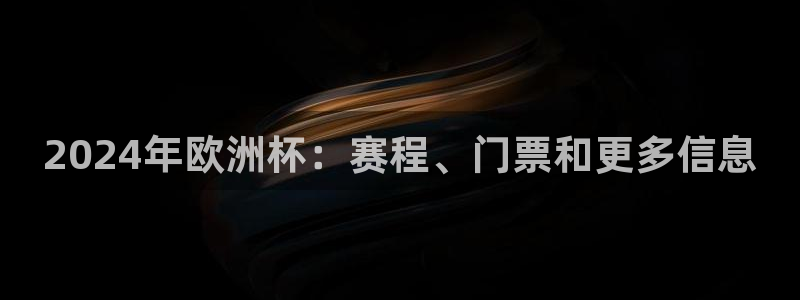 2024年欧洲杯：赛程、门票和更多信息